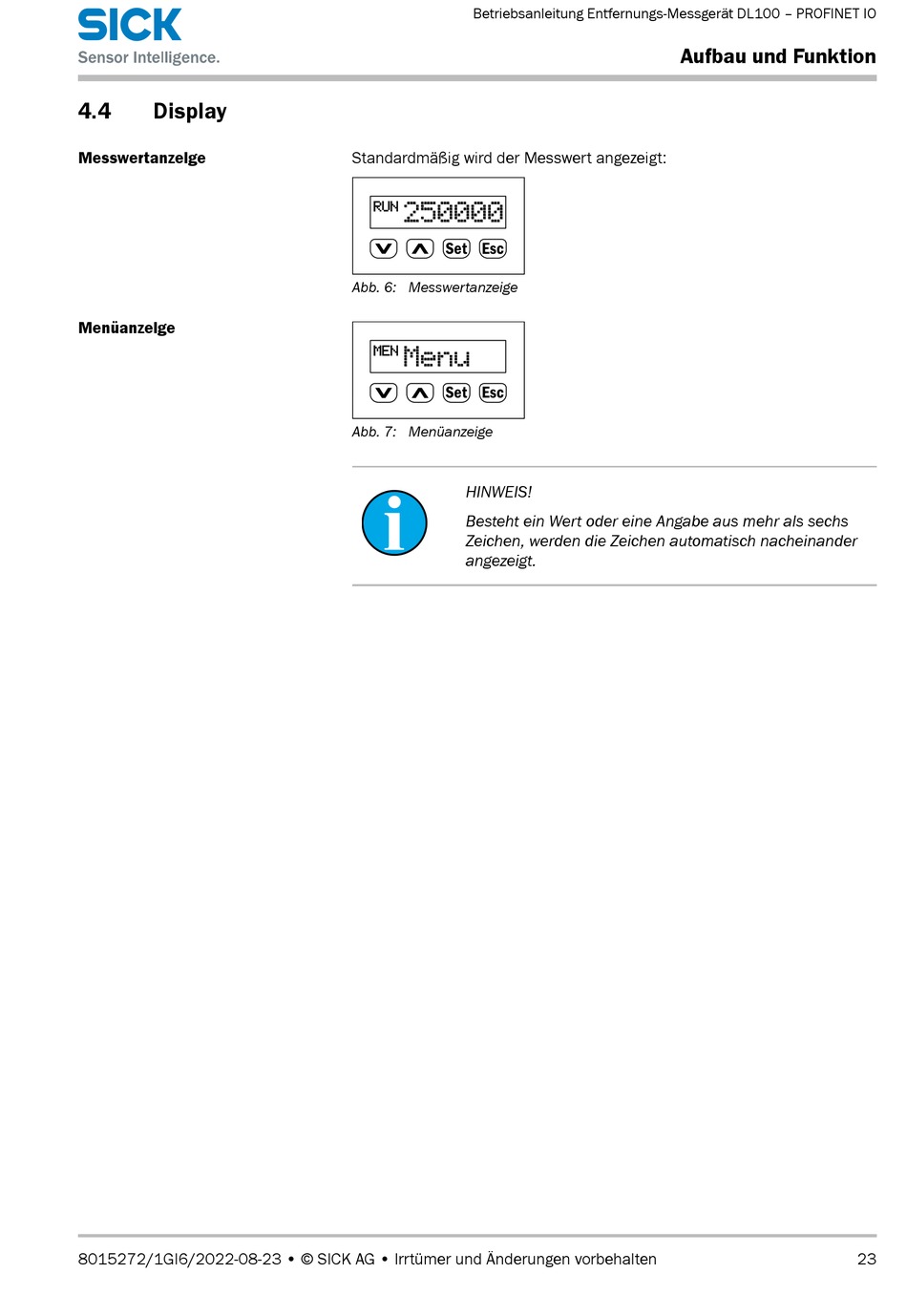 SICK
Sensor Intelligence.

Betriebsanleitung Entfernungs-Messgerät DL100 – PROFINET IO

Aufbau und Funktion

4.4 Display

Messwertanzeige

Standardmäßig wird der Messwert angezeigt:

RUN 250000

Set Esc

Abb. 6: Messwertanzeige

Menüanzeige

MEN Menu

Set Esc

Abb. 7: Menüanzeige

HINWEIS!

Besteht ein Wert oder eine Angabe aus mehr als sechs Zeichen, werden die Zeichen automatisch nacheinander angezeigt.

8015272/1GI6/2022-08-23 • © SICK AG • Irrtümer und Änderungen vorbehalten 23